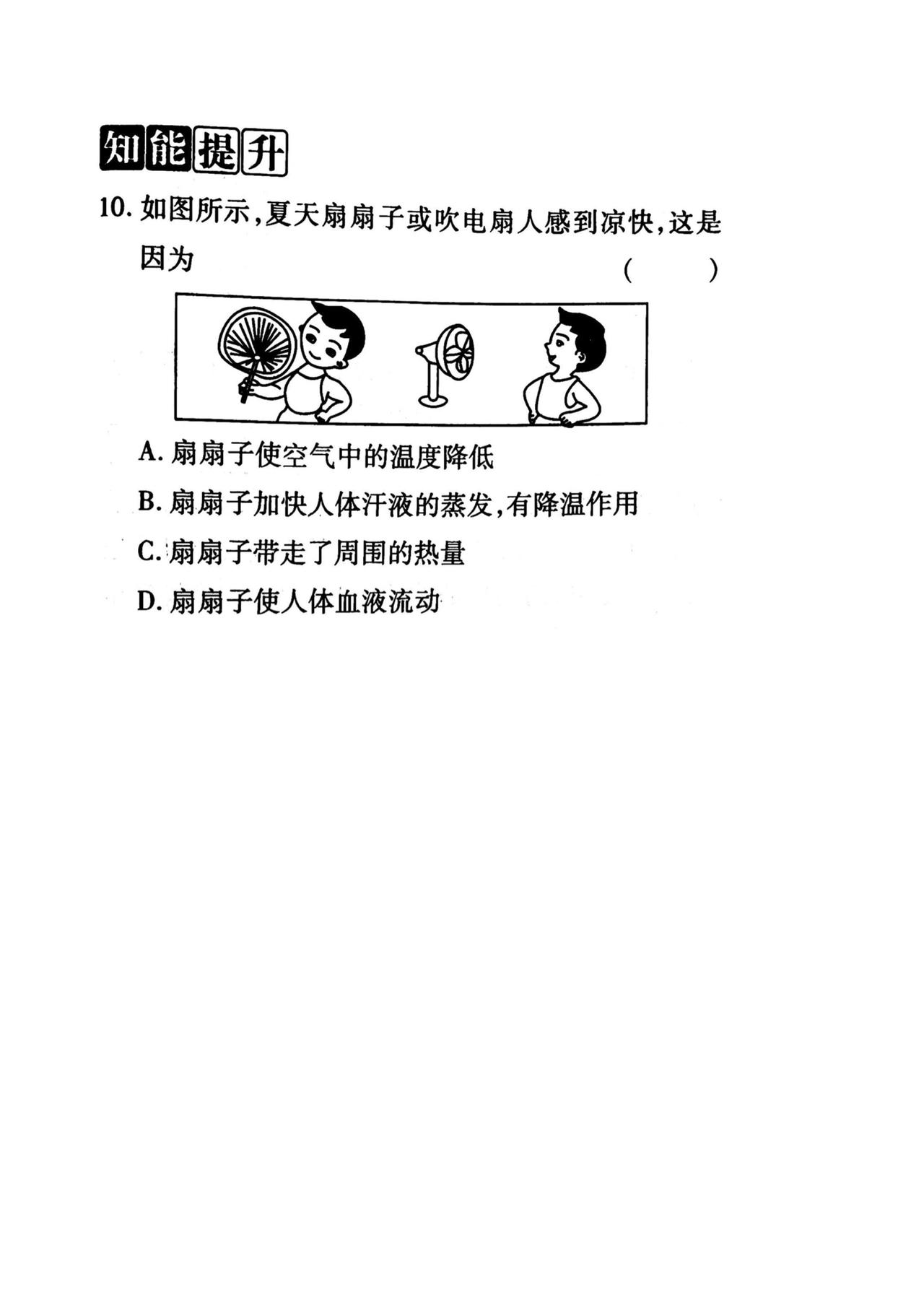 知能提升

10. 如图所示,夏天扇扇子或吹电扇人感到凉快,这是因为 ( )

A. 扇扇子使空气中的温度降低

B. 扇扇子加快人体汗液的蒸发,有降温作用

C. 扇扇子带走了周围的热量

D. 扇扇子使人体血液流动